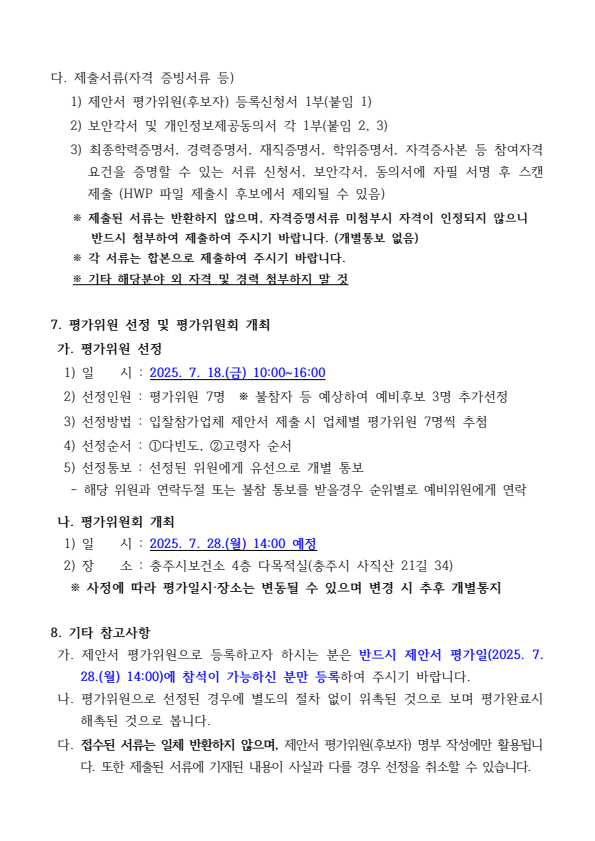 다. 제출서류(자격 증빙서류 등)

1) 제안서 평가위원(후보자) 등록신청서 1부(붙임 1)

2) 보안각서 및 개인정보제공동의서 각 1부(붙임 2, 3)

3) 최종학력증명서, 경력증명서, 재직증명서, 학위증명서, 자격증사본 등 참여자격 요건을 증명할 수 있는 서류 신청서, 보안각서, 동의서에 자필 서명 후 스캔 제출 (HWP 파일 제출시 후보에서 제외될 수 있음)

※ 제출된 서류는 반환하지 않으며, 자격증명서류 미첨부시 자격이 인정되지 않으니 반드시 첨부하여 제출하여 주시기 바랍니다. (개별통보 없음)

※ 각 서류는 합본으로 제출하여 주시기 바랍니다.

※ 기타 해당분야 외 자격 및 경력 첨부하지 말 것

7. 평가위원 선정 및 평가위원회 개최

가. 평가위원 선정

1) 일 시 : 2025. 7. 18.(금) 10:00~16:00

2) 선정인원 : 평가위원 7명 ※ 불참자 등 예상하여 예비후보 3명 추가선정

3) 선정방법 : 입찰참가업체 제안서 제출시 업체별 평가위원 7명씩 추첨

4) 선정순서 : ①다빈도, ②고령자 순서

5) 선정통보 : 선정된 위원에게 유선으로 개별 통보

- 해당 위원과 연락두절 또는 불참 통보를 받을경우 순위별로 예비위원에게 연락

나. 평가위원회 개최

1) 일 시 : 2025. 7. 28.(월) 14:00 예정

2) 장 소 : 충주시보건소 4층 다목적실(충주시 사직산 21길 34)

※ 사정에 따라 평가일시·장소는 변동될 수 있으며 변경 시 추후 개별통지

8. 기타 참고사항

가. 제안서 평가위원으로 등록하고자 하시는 분은 반드시 제안서 평가일(2025. 7. 28.(월) 14:00)에 참석이 가능하신 분만 등록하여 주시기 바랍니다.

나. 평가위원으로 선정된 경우에 별도의 절차 없이 위촉된 것으로 보며 평가완료시 해촉된 것으로 봅니다.

다. 접수된 서류는 일체 반환하지 않으며, 제안서 평가위원(후보자) 명부 작성에만 활용됩니다. 또한 제출된 서류에 기재된 내용이 사실과 다를 경우 선정을 취소할 수 있습니다.